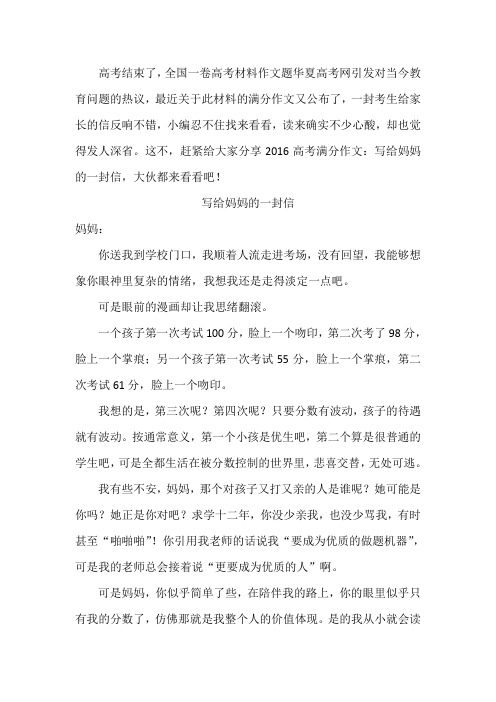 高考结束了，全国一卷高考材料作文题华夏高考网引发对当今教育问题的热议，最近关于此材料的满分作文又公布了，一封考生给家长的信反响不错，小编忍不住找来看看，读来确实不少心酸，却也觉得发人深省。这不，赶紧给大家分享 2016 高考满分作文：写给妈妈的一封信，大伙都来看看吧！

写给妈妈的一封信

妈妈：

你送我到学校门口，我顺着人流走进考场，没有回望，我能够想象你眼神里复杂的情绪，我想我还是走得淡定一点吧。

可是眼前的漫画却让我思绪翻滚。

一个孩子第一次考试 100 分，脸上一个吻印，第二次考了 98 分，脸上一个掌痕；另一个孩子第一次考试 55 分，脸上一个掌痕，第二次考试 61 分，脸上一个吻印。

我想的是，第三次呢？第四次呢？只要分数有波动，孩子的待遇就有波动。按通常意义，第一个小孩是优生吧，第二个算是很普通的学生吧，可是全都生活在被分数控制的世界里，悲喜交替，无处可逃。

我有些不安，妈妈，那个对孩子又打又亲的人是谁呢？她可能是你吗？她正是你对吧？求学十二年，你没少亲我，也没少骂我，有时甚至“啪啪啪”！你引用我老师的话说我“要成为优质的做题机器”，可是我的老师总会接着说“更要成为优质的人”啊。

可是妈妈，你似乎简单了些，在陪伴我的路上，你的眼里似乎只有我的分数了，仿佛那就是我整个人的价值体现。是的我从小就会读